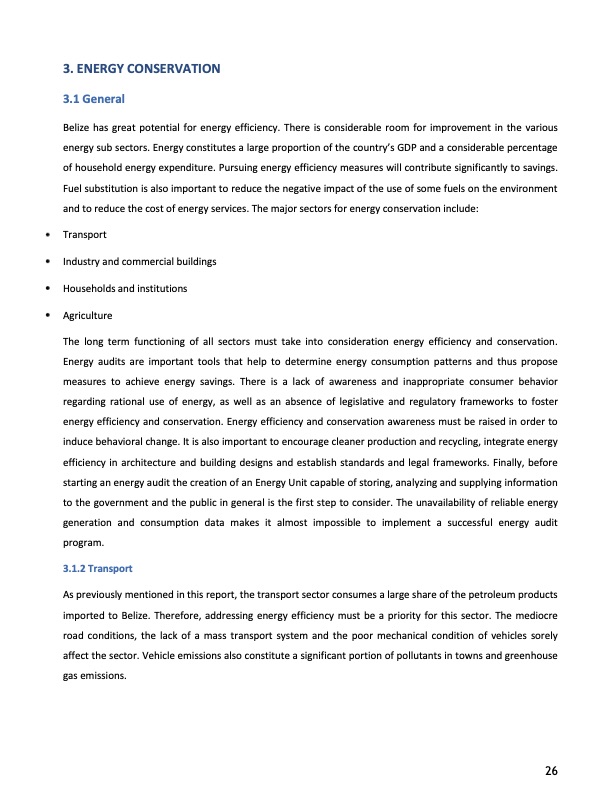 3. ENERGY CONSERVATION

3.1 General

Belize has great potential for energy efficiency. There is considerable room for improvement in the various energy sub sectors. Energy constitutes a large proportion of the country's GDP and a considerable percentage of household energy expenditure. Pursuing energy efficiency measures will contribute significantly to savings. Fuel substitution is also important to reduce the negative impact of the use of some fuels on the environment and to reduce the cost of energy services. The major sectors for energy conservation include:

• Transport

• Industry and commercial buildings

• Households and institutions

• Agriculture

The long term functioning of all sectors must take into consideration energy efficiency and conservation. Energy audits are important tools that help to determine energy consumption patterns and thus propose measures to achieve energy savings. There is a lack of awareness and inappropriate consumer behavior regarding rational use of energy, as well as an absence of legislative and regulatory frameworks to foster energy efficiency and conservation. Energy efficiency and conservation awareness must be raised in order to induce behavioral change. It is also important to encourage cleaner production and recycling, integrate energy efficiency in architecture and building designs and establish standards and legal frameworks. Finally, before starting an energy audit the creation of an Energy Unit capable of storing, analyzing and supplying information to the government and the public in general is the first step to consider. The unavailability of reliable energy generation and consumption data makes it almost impossible to implement a successful energy audit program.

3.1.2 Transport

As previously mentioned in this report, the transport sector consumes a large share of the petroleum products imported to Belize. Therefore, addressing energy efficiency must be a priority for this sector. The mediocre road conditions, the lack of a mass transport system and the poor mechanical condition of vehicles sorely affect the sector. Vehicle emissions also constitute a significant portion of pollutants in towns and greenhouse gas emissions.

26